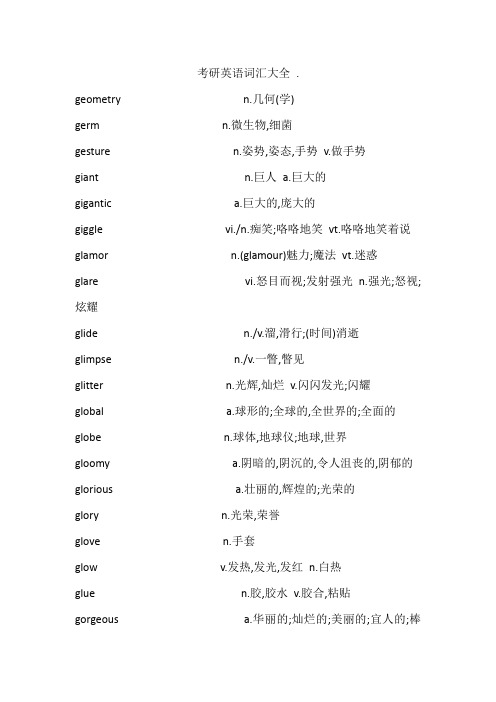 考研英语词汇大全 .

geometry n.几何(学)

germ n.微生物,细菌

gesture n.姿势,姿态,手势 v.做手势

giant n.巨人 a.巨大的

gigantic a.巨大的,庞大的

giggle vi./n.痴笑;咯咯地笑 vt.咯咯地笑着说

glamor n.(glamour)魅力;魔法 vt.迷惑

glare vi.怒目而视;发射强光 n.强光;怒视;炫耀

glide n./v.溜,滑行;(时间)消逝

glimpse n./v.一瞥,瞥见

glitter n.光辉,灿烂 v.闪闪发光;闪耀

global a.球形的;全球的,全世界的;全面的

globe n.球体,地球仪;地球,世界

gloomy a.阴暗的,阴沉的,令人沮丧的,阴郁的

glorious a.壮丽的,辉煌的;光荣的

glory n.光荣,荣誉

glove n.手套

glow v.发热,发光,发红 n.白热

glue n.胶,胶水 v.胶合,粘贴

gorgeous a.华丽的;灿烂的;美丽的;宜人的;棒